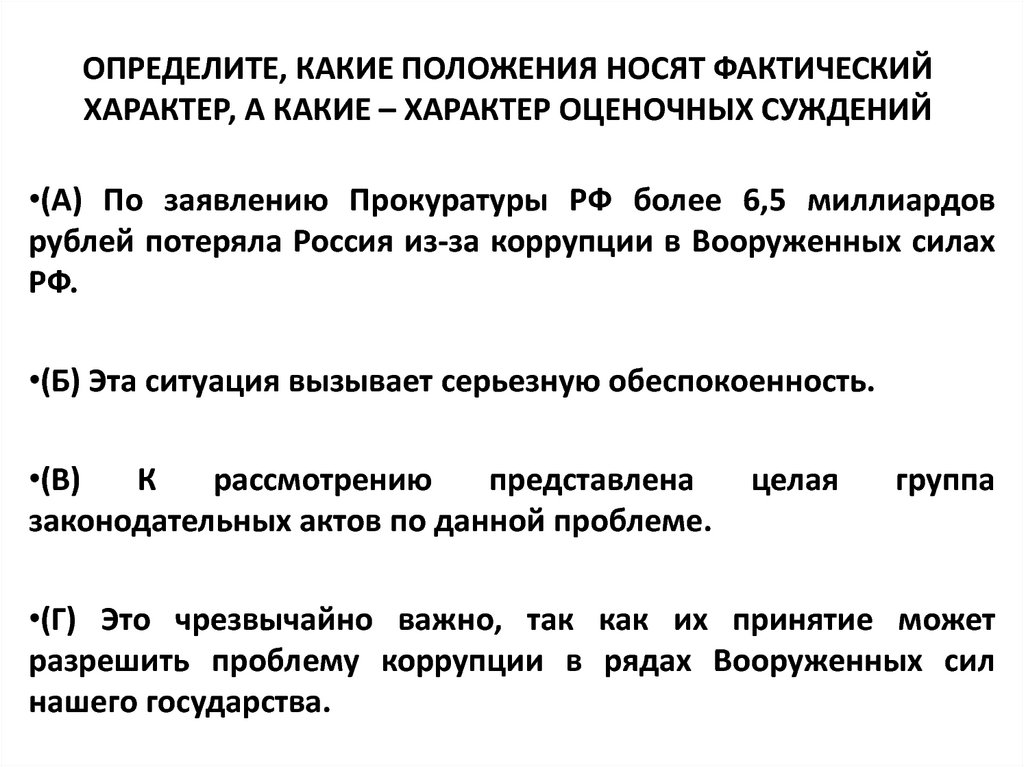 ОПРЕДЕЛИТЕ, КАКИЕ ПОЛОЖЕНИЯ НОСЯТ ФАКТИЧЕСКИЙ ХАРАКТЕР, А КАКИЕ – ХАРАКТЕР ОЦЕНОЧНЫХ СУЖДЕНИЙ

•(А) По заявлению Прокуратуры РФ более 6,5 миллиардов рублей потеряла Россия из-за коррупции в Вооруженных силах РФ.

•(Б) Эта ситуация вызывает серьезную обеспокоенность.

•(В) К рассмотрению представлена целая группа законодательных актов по данной проблеме.

•(Г) Это чрезвычайно важно, так как их принятие может разрешить проблему коррупции в рядах Вооруженных сил нашего государства.